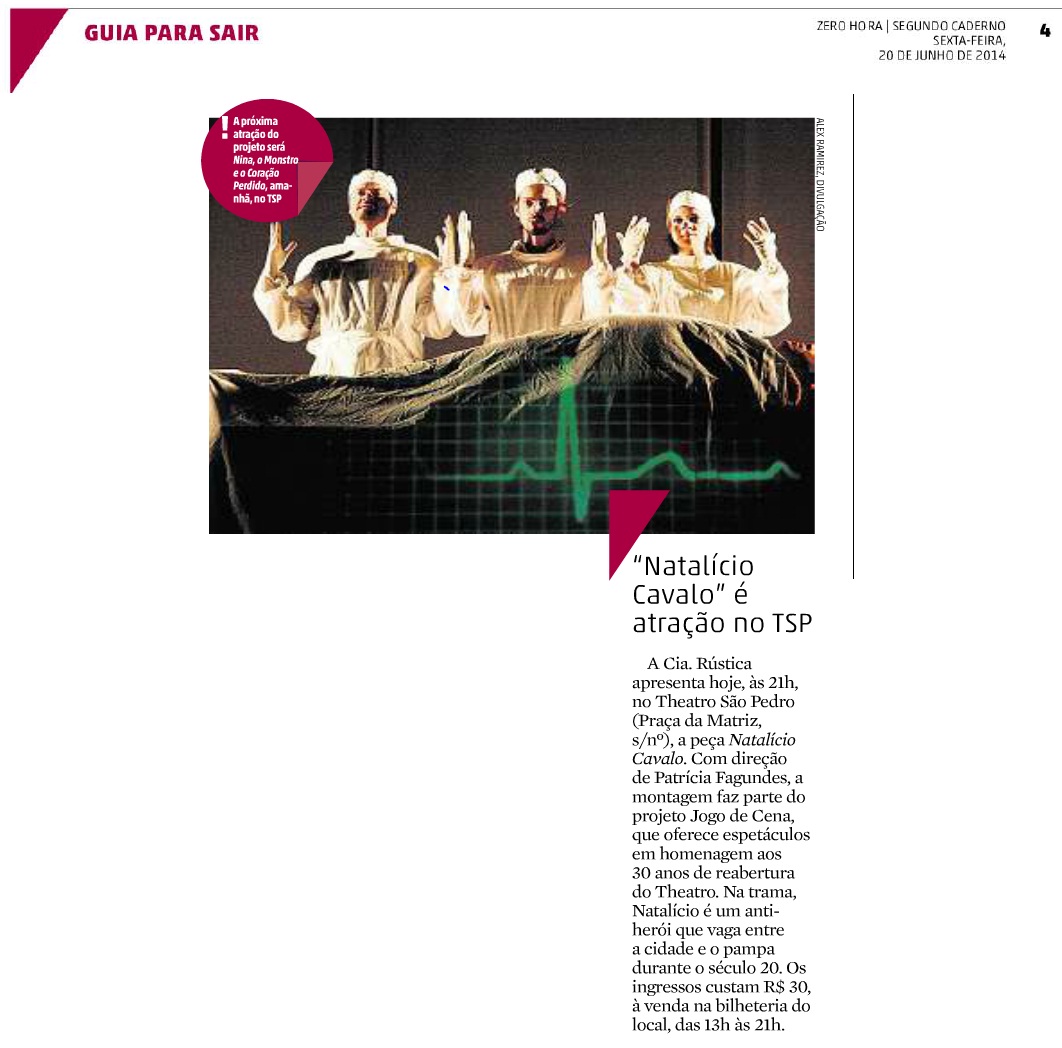 GUIA PARA SAIR

ZERO HORA | SEGUNDO CADERNO
SEXTA-FEIRA,
20 DE JUNHO DE 2014

4

! A próxima atração do projeto será Nina, o Monstro e o Coração Perdido, amanhã, no TSP

ALEX RAMIREZ, DIVULGAÇÃO

"Natalício Cavalo" é atração no TSP

A Cia. Rústica apresenta hoje, às 21h, no Theatro São Pedro (Praça da Matriz, s/nº), a peça Natalício Cavalo. Com direção de Patrícia Fagundes, a montagem faz parte do projeto Jogo de Cena, que oferece espetáculos em homenagem aos 30 anos de reabertura do Theatro. Na trama, Natalício é um anti-herói que vaga entre a cidade e o pampa durante o século 20. Os ingressos custam R$ 30, à venda na bilheteria do local, das 13h às 21h.